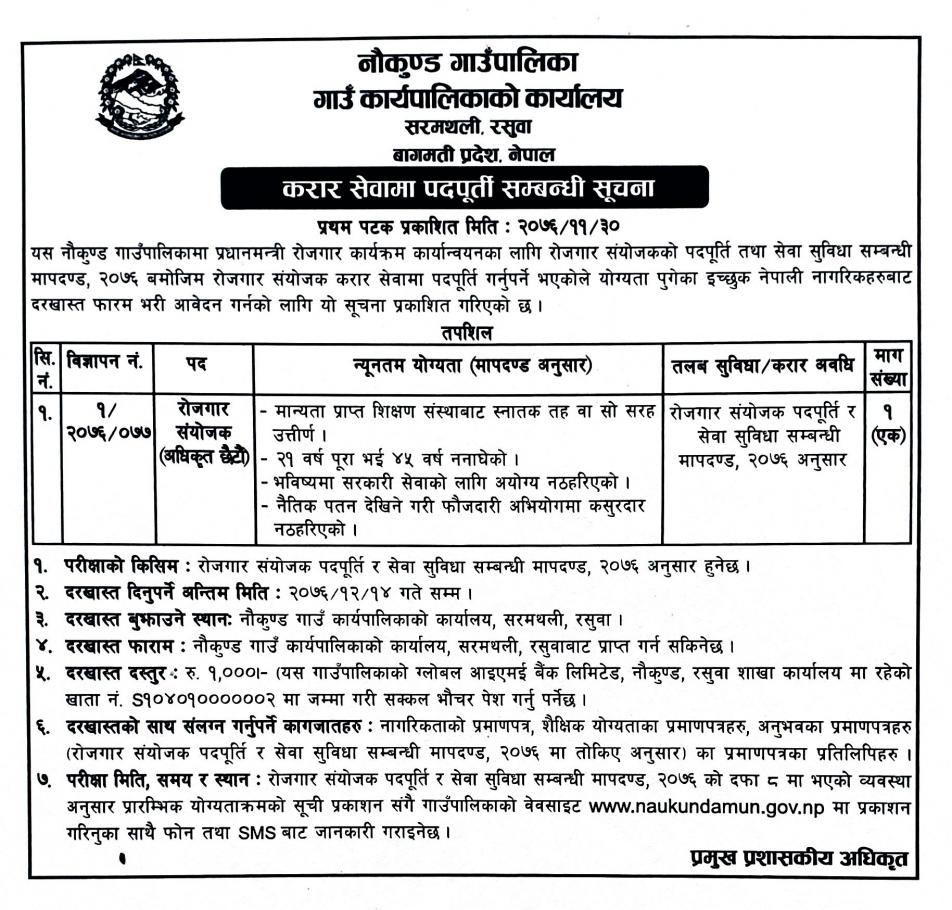 नौकुण्ड गाउँपालिका
गाउँ कार्यपालिकाको कार्यालय
सरमथली, रसुवा
बागमती प्रदेश, नेपाल

करार सेवामा पदपूर्ती सम्बन्धी सूचना

प्रथम पटक प्रकाशित मिति : २०७६/११/३०

यस नौकुण्ड गाउँपालिकामा प्रधानमन्त्री रोजगार कार्यक्रम कार्यान्वयनका लागि रोजगार संयोजकको पदपूर्ति तथा सेवा सुविधा सम्बन्धी मापदण्ड, २०७६ बमोजिम रोजगार संयोजक करार सेवामा पदपूर्ति गर्नुपर्ने भएकोले योग्यता पुगेका इच्छुक नेपाली नागरिकहरुबाट दरखास्त फारम भरी आवेदन गर्नको लागि यो सूचना प्रकाशित गरिएको छ ।

तपशिल

| सि. नं. | विज्ञापन नं. | पद | न्यूनतम योग्यता (मापदण्ड अनुसार) | तलब सुविधा/करार अवधि | माग संख्या |
|---|---|---|---|---|---|
| १. | १/ २०७६/०७७ | रोजगार संयोजक (अधिकृत छैटौं) | - मान्यता प्राप्त शिक्षण संस्थाबाट स्नातक तह वा सो सरह उत्तीर्ण । - २१ वर्ष पूरा भई ४५ वर्ष ननाघेको । - भविष्यमा सरकारी सेवाको लागि अयोग्य नठहरिएको । - नैतिक पतन देखिने गरी फौजदारी अभियोगमा कसुरदार नठहरिएको । | रोजगार संयोजक पदपूर्ति र सेवा सुविधा सम्बन्धी मापदण्ड, २०७६ अनुसार | १ (एक) |

१. परीक्षाको किसिम : रोजगार संयोजक पदपूर्ति र सेवा सुविधा सम्बन्धी मापदण्ड, २०७६ अनुसार हुनेछ ।
२. दरखास्त दिनुपर्ने अन्तिम मिति : २०७६/१२/१४ गते सम्म ।
३. दरखास्त बुझाउने स्थान: नौकुण्ड गाउँ कार्यपालिकाको कार्यालय, सरमथली, रसुवा ।
४. दरखास्त फाराम : नौकुण्ड गाउँ कार्यपालिकाको कार्यालय, सरमथली, रसुवाबाट प्राप्त गर्न सकिनेछ ।
५. दरखास्त दस्तुर : रु. १,०००।- (यस गाउँपालिकाको ग्लोबल आइएमई बैंक लिमिटेड, नौकुण्ड, रसुवा शाखा कार्यालय मा रहेको खाता नं. S१०४०१००००००२ मा जम्मा गरी सक्कल भौचर पेश गर्नु पर्नेछ ।
६. दरखास्तको साथ संलग्न गर्नुपर्ने कागजातहरु : नागरिकताको प्रमाणपत्र, शैक्षिक योग्यताका प्रमाणपत्रहरु, अनुभवका प्रमाणपत्रहरु (रोजगार संयोजक पदपूर्ति र सेवा सुविधा सम्बन्धी मापदण्ड, २०७६ मा तोकिए अनुसार) का प्रमाणपत्रका प्रतिलिपिहरु ।
७. परीक्षा मिति, समय र स्थान : रोजगार संयोजक पदपूर्ति र सेवा सुविधा सम्बन्धी मापदण्ड, २०७६ को दफा ८ मा भएको व्यवस्था अनुसार प्रारम्भिक योग्यताक्रमको सूची प्रकाशन संगै गाउँपालिकाको वेवसाइट www.naukundamun.gov.np मा प्रकाशन गरिनुका साथै फोन तथा SMS बाट जानकारी गराइनेछ ।

प्रमुख प्रशासकीय अधिकृत